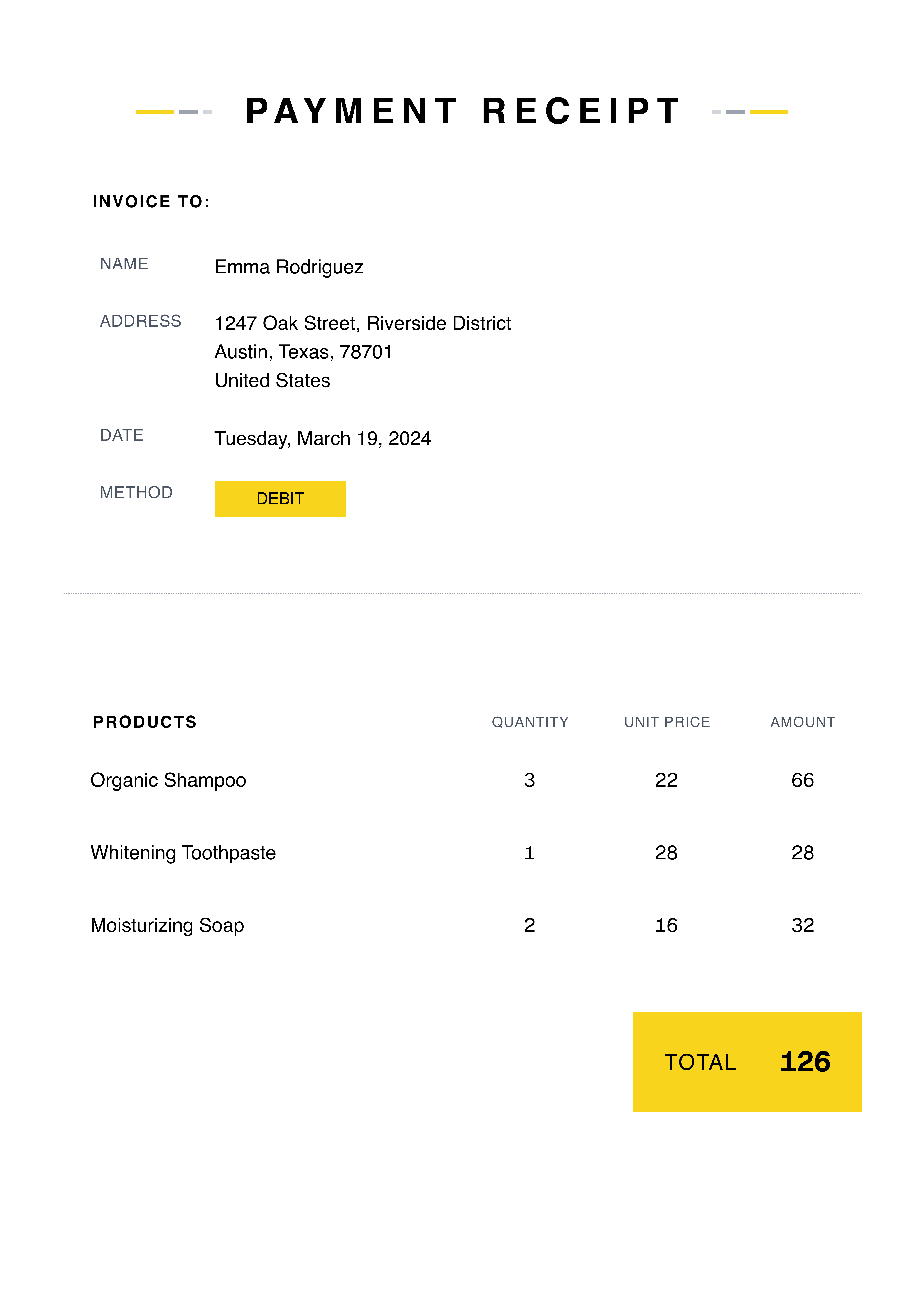 PAYMENT RECEIPT

INVOICE TO:

NAME Emma Rodriguez

ADDRESS 1247 Oak Street, Riverside District
Austin, Texas, 78701
United States

DATE Tuesday, March 19, 2024

METHOD DEBIT

| PRODUCTS | QUANTITY | UNIT PRICE | AMOUNT |
|---|---|---|---|
| Organic Shampoo | 3 | 22 | 66 |
| Whitening Toothpaste | 1 | 28 | 28 |
| Moisturizing Soap | 2 | 16 | 32 |

TOTAL 126